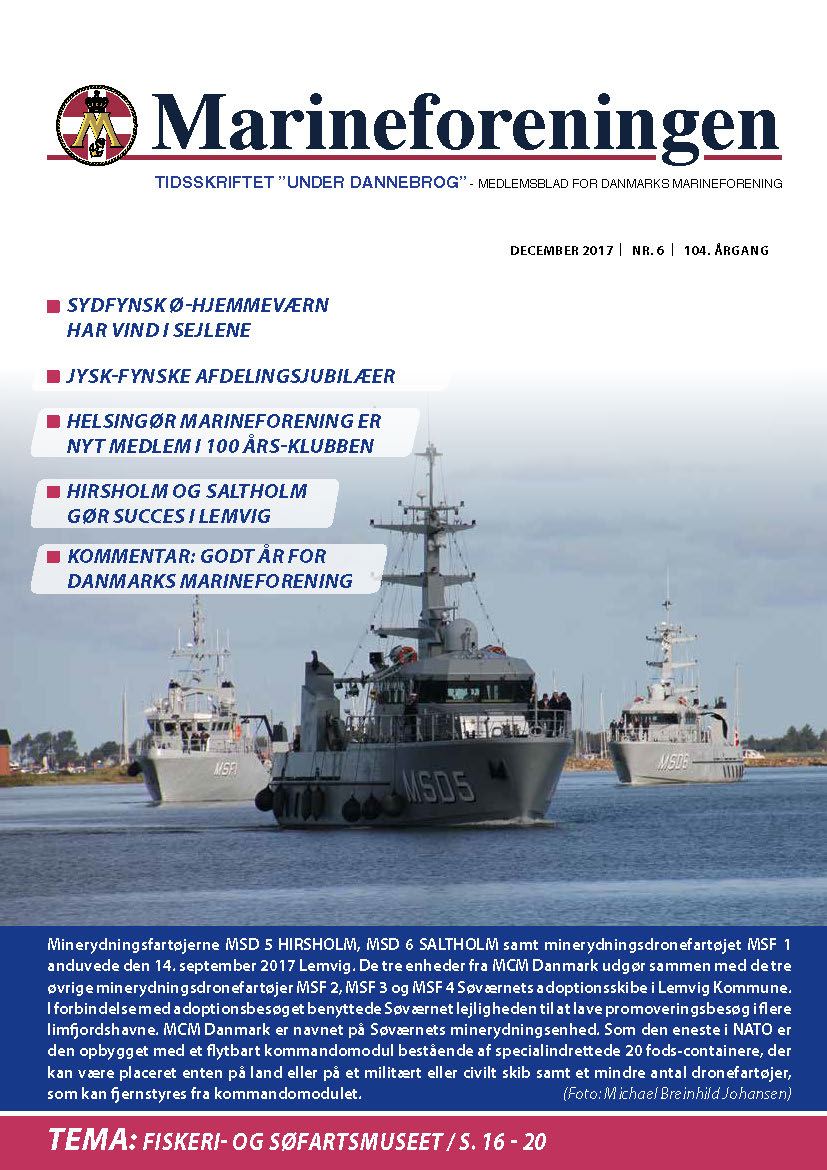 Marineforeningen

TIDSSKRIFTET "UNDER DANNEBROG" - MEDLEMSBLAD FOR DANMARKS MARINEFORENING

DECEMBER 2017 | NR. 6 | 104. ÅRGANG

SYDFYNSK Ø-HJEMMEVÆRN HAR VIND I SEJLENE

JYSK-FYNSKE AFDELINGSJUBILÆER

HELSINGØR MARINEFORENING ER NYT MEDLEM I 100 ÅRS-KLUBBEN

HIRSHOLM OG SALTHOLM GØR SUCCES I LEMVIG

KOMMENTAR: GODT ÅR FOR DANMARKS MARINEFORENING

MSF1

MSD5

MSD6

Minerydningsfartøjerne MSD 5 HIRSHOLM, MSD 6 SALTHOLM samt minerydningsdronefartøjet MSF 1 anduvede den 14. september 2017 Lemvig. De tre enheder fra MCM Danmark udgør sammen med de tre øvrige minerydningsdronefartøjer MSF 2, MSF 3 og MSF 4 Søværnets adoptionsskibe i Lemvig Kommune. I forbindelse med adoptionsbesøget benyttede Søværnet lejligheden til at lave promoveringsbesøg i flere limfjordshavne. MCM Danmark er navnet på Søværnets minerydningsenhed. Som den eneste i NATO er den opbygget med et flytbart kommandomodul bestående af specialindrettede 20 fods-containere, der kan være placeret enten på land eller på et militært eller civilt skib samt et mindre antal dronefartøjer, som kan fjernstyres fra kommandomodulet. (Foto: Michael Breinhild Johansen)

TEMA: FISKERI- OG SØFARTSMUSEET / S. 16 - 20